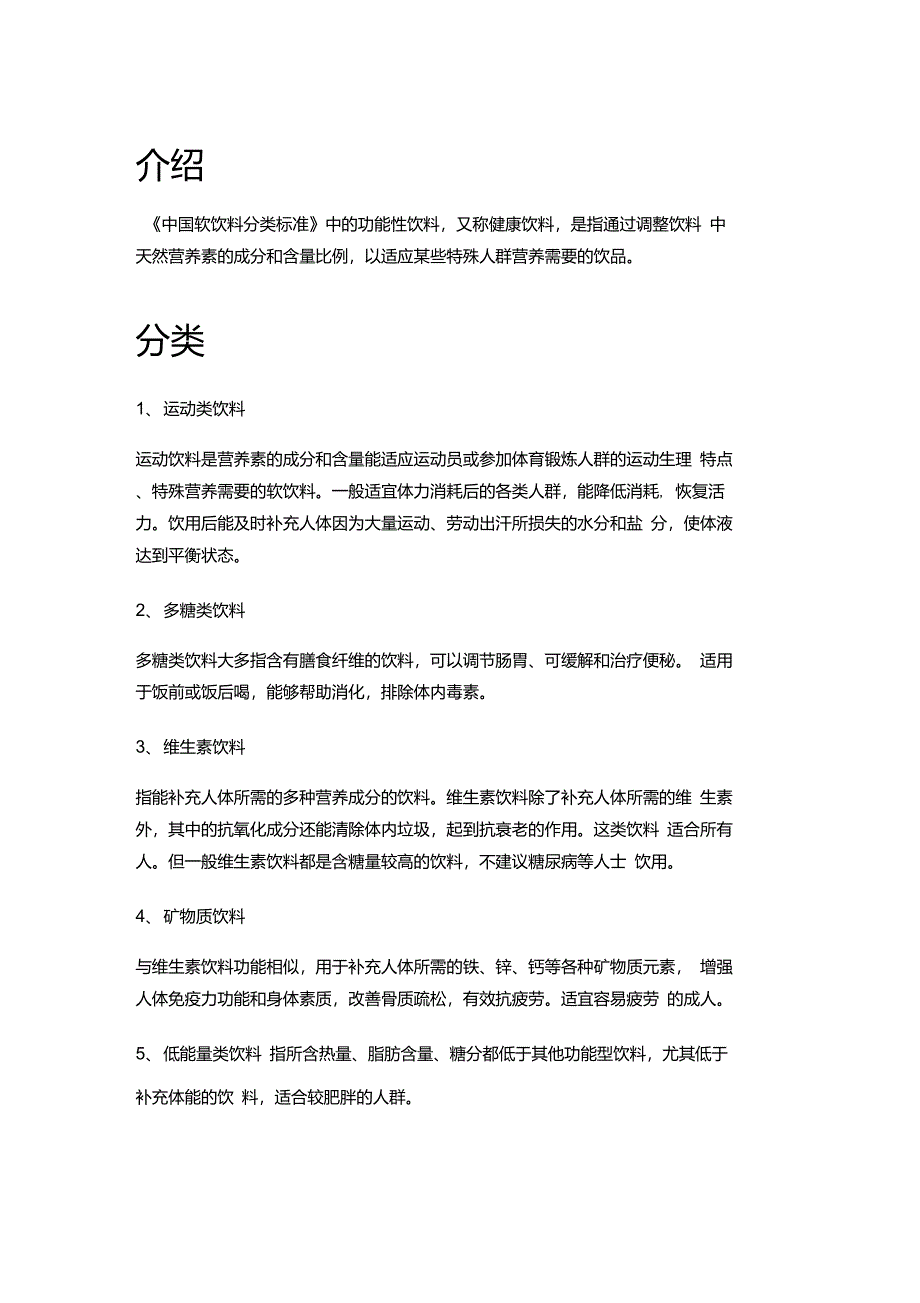 介绍

《中国软饮料分类标准》中的功能性饮料，又称健康饮料，是指通过调整饮料 中天然营养素的成分和含量比例，以适应某些特殊人群营养需要的饮品。

分类

1、运动类饮料

运动饮料是营养素的成分和含量能适应运动员或参加体育锻炼人群的运动生理 特点、特殊营养需要的软饮料。一般适宜体力消耗后的各类人群，能降低消耗，恢复活力。饮用后能及时补充人体因为大量运动、劳动出汗所损失的水分和盐 分，使体液达到平衡状态。

2、多糖类饮料

多糖类饮料大多指含有膳食纤维的饮料，可以调节肠胃、可缓解和治疗便秘。 适用于饭前或饭后喝，能够帮助消化，排除体内毒素。

3、维生素饮料

指能补充人体所需的多种营养成分的饮料。维生素饮料除了补充人体所需的维 生素外，其中的抗氧化成分还能清除体内垃圾，起到抗衰老的作用。这类饮料 适合所有人。但一般维生素饮料都是含糖量较高的饮料，不建议糖尿病等人士 饮用。

4、矿物质饮料

与维生素饮料功能相似，用于补充人体所需的铁、锌、钙等各种矿物质元素， 增强人体免疫力功能和身体素质，改善骨质疏松，有效抗疲劳。适宜容易疲劳 的成人。

5、低能量类饮料 指所含热量、脂肪含量、糖分都低于其他功能型饮料，尤其低于补充体能的饮 料，适合较肥胖的人群。